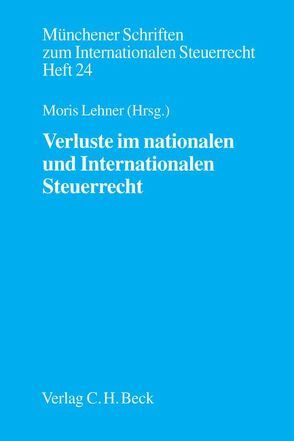 Münchener Schriften zum Internationalen Steuerrecht Heft 24

Moris Lehner (Hrsg.)

Verluste im nationalen und Internationalen Steuerrecht

Verlag C. H. Beck